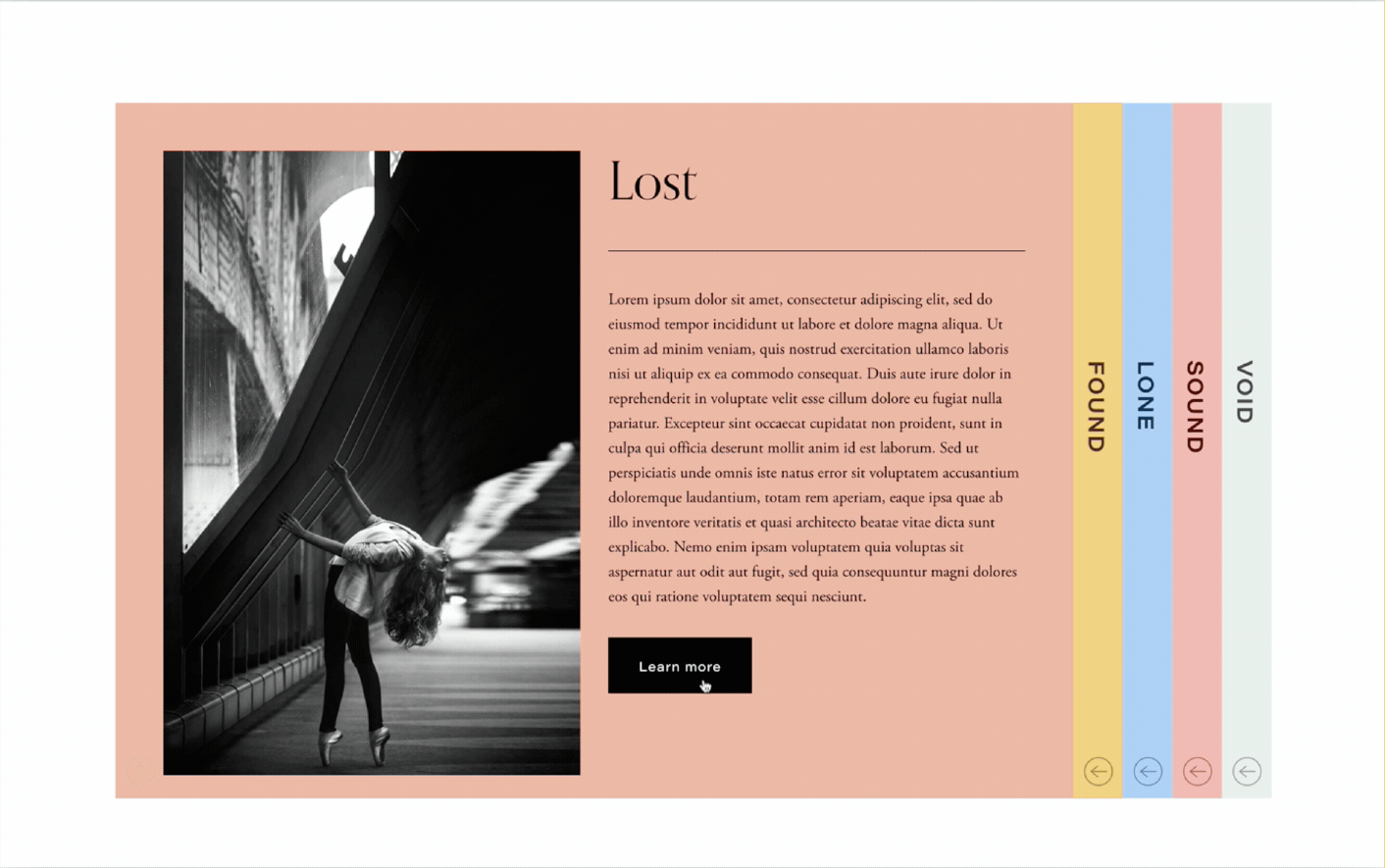 Lost

Lorem ipsum dolor sit amet, consectetur adipiscing elit, sed do eiusmod tempor incididunt ut labore et dolore magna aliqua. Ut enim ad minim veniam, quis nostrud exercitation ullamco laboris nisi ut aliquip ex ea commodo consequat. Duis aute irure dolor in reprehenderit in voluptate velit esse cillum dolore eu fugiat nulla pariatur. Excepteur sint occaecat cupidatat non proident, sunt in culpa qui officia deserunt mollit anim id est laborum. Sed ut perspiciatis unde omnis iste natus error sit voluptatem accusantium doloremque laudantium, totam rem aperiam, eaque ipsa quae ab illo inventore veritatis et quasi architecto beatae vitae dicta sunt explicabo. Nemo enim ipsam voluptatem quia voluptas sit aspernatur aut odit aut fugit, sed quia consequuntur magni dolores eos qui ratione voluptatem sequi nesciunt.

Learn more

FOUND

LONE

SOUND

VOID